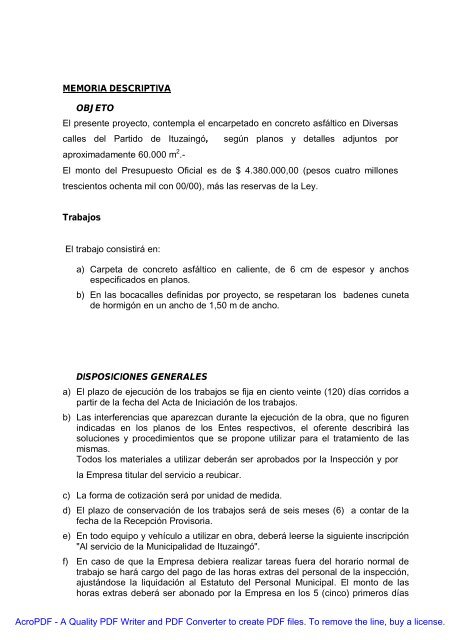 MEMORIA DESCRIPTIVA

OBJETO

El presente proyecto, contempla el encarpetado en concreto asfáltico en Diversas calles del Partido de Ituzaingó, según planos y detalles adjuntos por aproximadamente 60.000 $m^2$.-

El monto del Presupuesto Oficial es de $ 4.380.000,00 (pesos cuatro millones trescientos ochenta mil con 00/00), más las reservas de la Ley.

Trabajos

El trabajo consistirá en:

a) Carpeta de concreto asfáltico en caliente, de 6 cm de espesor y anchos especificados en planos.

b) En las bocacalles definidas por proyecto, se respetaran los badenes cuneta de hormigón en un ancho de 1,50 m de ancho.

DISPOSICIONES GENERALES

a) El plazo de ejecución de los trabajos se fija en ciento veinte (120) días corridos a partir de la fecha del Acta de Iniciación de los trabajos.

b) Las interferencias que aparezcan durante la ejecución de la obra, que no figuren indicadas en los planos de los Entes respectivos, el oferente describirá las soluciones y procedimientos que se propone utilizar para el tratamiento de las mismas.
Todos los materiales a utilizar deberán ser aprobados por la Inspección y por la Empresa titular del servicio a reubicar.

c) La forma de cotización será por unidad de medida.

d) El plazo de conservación de los trabajos será de seis meses (6) a contar de la fecha de la Recepción Provisoria.

e) En todo equipo y vehículo a utilizar en obra, deberá leerse la siguiente inscripción "Al servicio de la Municipalidad de Ituzaingó".

f) En caso de que la Empresa debiera realizar tareas fuera del horario normal de trabajo se hará cargo del pago de las horas extras del personal de la inspección, ajustándose la liquidación al Estatuto del Personal Municipal. El monto de las horas extras deberá ser abonado por la Empresa en los 5 (cinco) primeros días

AcroPDF - A Quality PDF Writer and PDF Converter to create PDF files. To remove the line, buy a license.